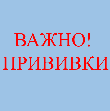 ВАЖНО!
ПРИВИВКИ